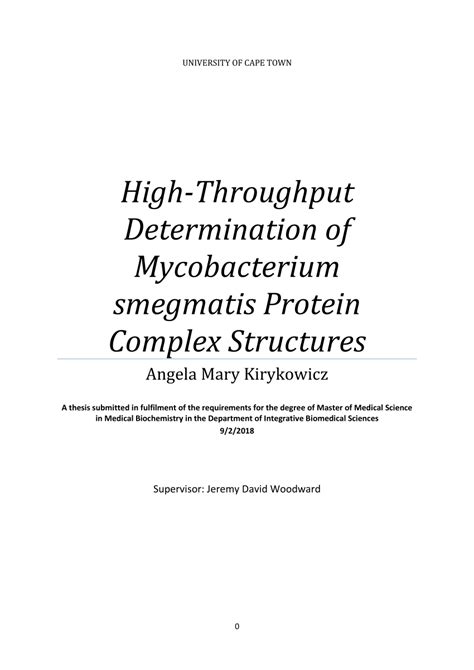 UNIVERSITY OF CAPE TOWN

High-Throughput Determination of Mycobacterium smegmatis Protein Complex Structures

Angela Mary Kirykowicz

A thesis submitted in fulfilment of the requirements for the degree of Master of Medical Science in Medical Biochemistry in the Department of Integrative Biomedical Sciences
9/2/2018

Supervisor: Jeremy David Woodward

0